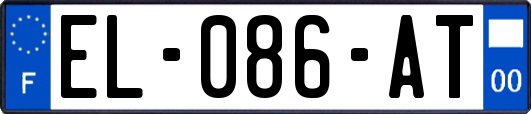 F
EL-086-AT
00